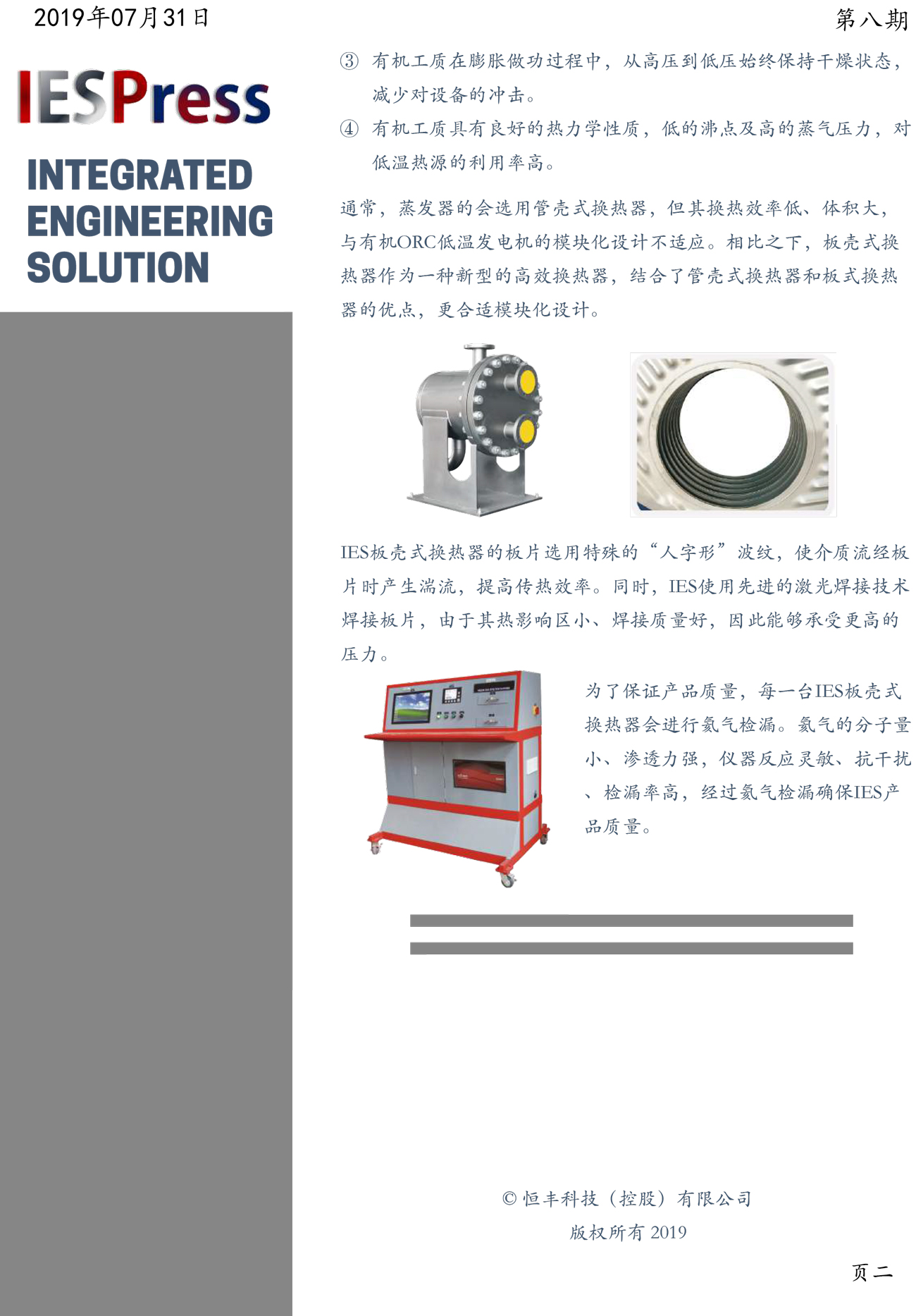 2019年07月31日

第八期

IESPress

INTEGRATED
ENGINEERING
SOLUTION

③ 有机工质在膨胀做功过程中，从高压到低压始终保持干燥状态，减少对设备的冲击。

④ 有机工质具有良好的热力学性质，低的沸点及高的蒸气压力，对低温热源的利用率高。

通常，蒸发器的会选用管壳式换热器，但其换热效率低、体积大，与有机ORC低温发电机的模块化设计不适应。相比之下，板壳式换热器作为一种新型的高效换热器，结合了管壳式换热器和板式换热器的优点，更合适模块化设计。

IES板壳式换热器的板片选用特殊的“人字形”波纹，使介质流经板片时产生湍流，提高传热效率。同时，IES使用先进的激光焊接技术焊接板片，由于其热影响区小、焊接质量好，因此能够承受更高的压力。

为了保证产品质量，每一台IES板壳式换热器会进行氦气检漏。氦气的分子量小、渗透力强，仪器反应灵敏、抗干扰、检漏率高，经过氦气检漏确保IES产品质量。

© 恒丰科技（控股）有限公司
版权所有 2019

页二